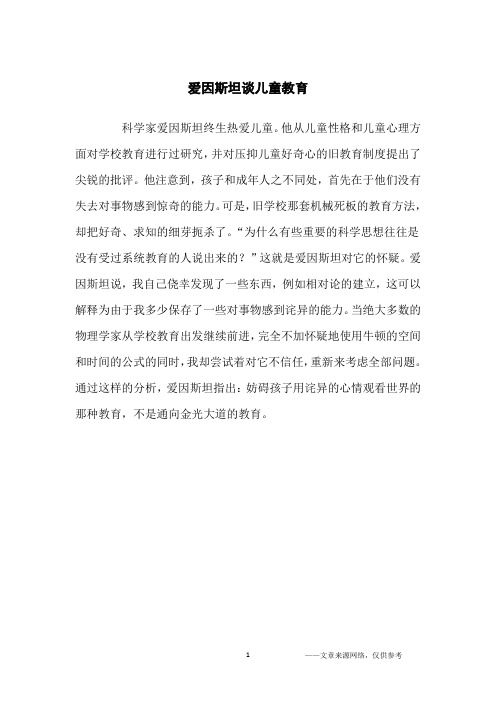 爱因斯坦谈儿童教育

科学家爱因斯坦终生热爱儿童。他从儿童性格和儿童心理方面对学校教育进行过研究，并对压抑儿童好奇心的旧教育制度提出了尖锐的批评。他注意到，孩子和成年人之不同处，首先在于他们没有失去对事物感到惊奇的能力。可是，旧学校那套机械死板的教育方法，却把好奇、求知的细芽扼杀了。“为什么有些重要的科学思想往往是没有受过系统教育的人说出来的？”这就是爱因斯坦对它的怀疑。爱因斯坦说，我自己侥幸发现了一些东西，例如相对论的建立，这可以解释为由于我多少保存了一些对事物感到诧异的能力。当绝大多数的物理学家从学校教育出发继续前进，完全不加怀疑地使用牛顿的空间和时间的公式的同时，我却尝试着对它不信任，重新来考虑全部问题。通过这样的分析，爱因斯坦指出：妨碍孩子用诧异的心情观看世界的那种教育，不是通向金光大道的教育。

1

——文章来源网络，仅供参考